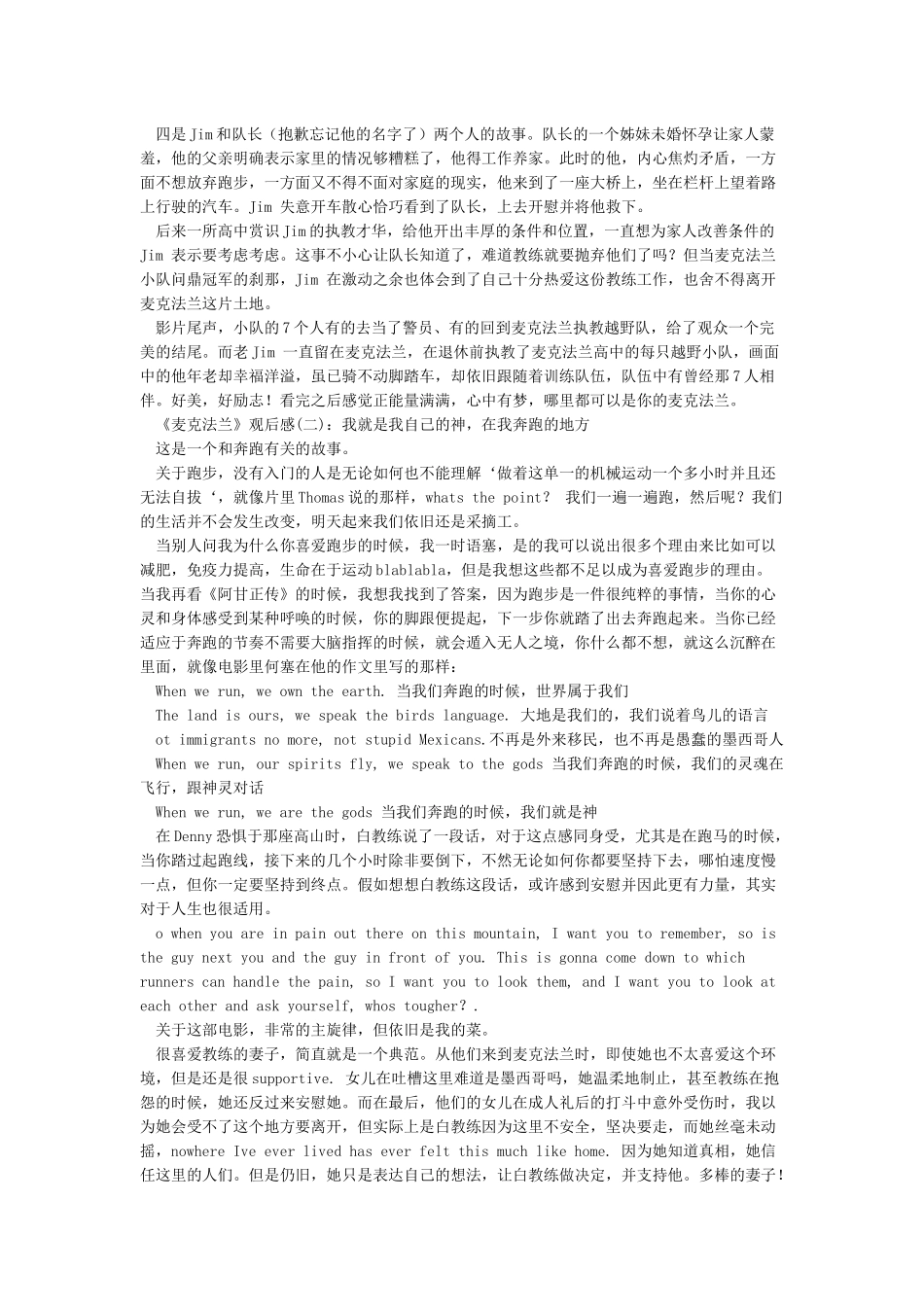 四是Jim和队长（抱歉忘记他的名字了）两个人的故事。队长的一个姊妹未婚怀孕让家人蒙羞，他的父亲明确表示家里的情况够糟糕了，他得工作养家。此时的他，内心焦灼矛盾，一方面不想放弃跑步，一方面又不得不面对家庭的现实，他来到了一座大桥上，坐在栏杆上望着路上行驶的汽车。Jim 失意开车散心恰巧看到了队长，上去开慰并将他救下。

后来一所高中赏识Jim的执教才华，给他开出丰厚的条件和位置，一直想为家人改善条件的Jim 表示要考虑考虑。这事不小心让队长知道了，难道教练就要抛弃他们了吗？但当麦克法兰小队问鼎冠军的刹那，Jim 在激动之余也体会到了自己十分热爱这份教练工作，也舍不得离开麦克法兰这片土地。

影片尾声，小队的7个人有的去当了警员、有的回到麦克法兰执教越野队，给了观众一个完美的结尾。而老Jim 一直留在麦克法兰，在退休前执教了麦克法兰高中的每只越野小队，画面中的他年老却幸福洋溢，虽已骑不动脚踏车，却依旧跟随着训练队伍，队伍中有曾经那7人相伴。好美，好励志！看完之后感觉正能量满满，心中有梦，哪里都可以是你的麦克法兰。

《麦克法兰》观后感(二)：我就是我自己的神，在我奔跑的地方

这是一个和奔跑有关的故事。

关于跑步，没有入门的人是无论如何也不能理解‘做着这单一的机械运动一个多小时并且还无法自拔‘，就像片里Thomas说的那样，whats the point？ 我们一遍一遍跑，然后呢？我们的生活并不会发生改变，明天起来我们依旧还是采摘工。

当别人问我为什么你喜爱跑步的时候，我一时语塞，是的我可以说出很多个理由来比如可以减肥，免疫力提高，生命在于运动blablabla，但是我想这些都不足以成为喜爱跑步的理由。当我再看《阿甘正传》的时候，我想我找到了答案，因为跑步是一件很纯粹的事情，当你的心灵和身体感受到某种呼唤的时候，你的脚跟便提起，下一步你就踏了出去奔跑起来。当你已经适应于奔跑的节奏不需要大脑指挥的时候，就会遁入无人之境，你什么都不想，就这么沉醉在里面，就像电影里何塞在他的作文里写的那样：

When we run, we own the earth. 当我们奔跑的时候，世界属于我们

The land is ours, we speak the birds language. 大地是我们的，我们说着鸟儿的语言

ot immigrants no more, not stupid Mexicans.不再是外来移民，也不再是愚蠢的墨西哥人

When we run, our spirits fly, we speak to the gods 当我们奔跑的时候，我们的灵魂在飞行，跟神灵对话

When we run, we are the gods 当我们奔跑的时候，我们就是神

在Denny恐惧于那座高山时，白教练说了一段话，对于这点感同身受，尤其是在跑马的时候，当你踏过起跑线，接下来的几个小时除非要倒下，不然无论如何你都要坚持下去，哪怕速度慢一点，但你一定要坚持到终点。假如想想白教练这段话，或许感到安慰并因此更有力量，其实对于人生也很适用。

o when you are in pain out there on this mountain, I want you to remember, so is the guy next you and the guy in front of you. This is gonna come down to which runners can handle the pain, so I want you to look them, and I want you to look at each other and ask yourself, whos tougher？.

关于这部电影，非常的主旋律，但依旧是我的菜。

很喜爱教练的妻子，简直就是一个典范。从他们来到麦克法兰时，即使她也不太喜爱这个环境，但是还是很supportive. 女儿在吐槽这里难道是墨西哥吗，她温柔地制止，甚至教练在抱怨的时候，她还反过来安慰她。而在最后，他们的女儿在成人礼后的打斗中意外受伤时，我以为她会受不了这个地方要离开，但实际上是白教练因为这里不安全，坚决要走，而她丝毫未动摇，nowhere Ive ever lived has ever felt this much like home. 因为她知道真相，她信任这里的人们。但是仍旧，她只是表达自己的想法，让白教练做决定，并支持他。多棒的妻子！